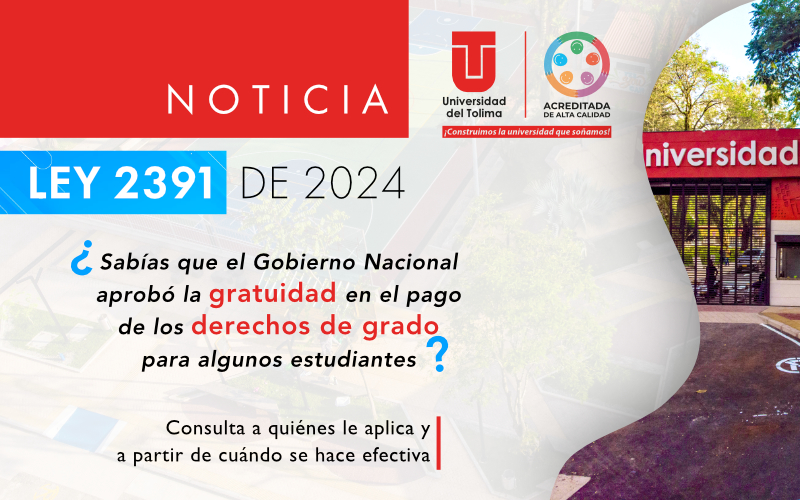 NOTICIA

Universidad del Tolima

ACREDITADA DE ALTA CALIDAD

¡Construimos la universidad que soñamos!

Universidad

LEY 2391 DE 2024

¿Sabías que el Gobierno Nacional aprobó la gratuidad en el pago de los derechos de grado para algunos estudiantes?

Consulta a quiénes le aplica y a partir de cuándo se hace efectiva